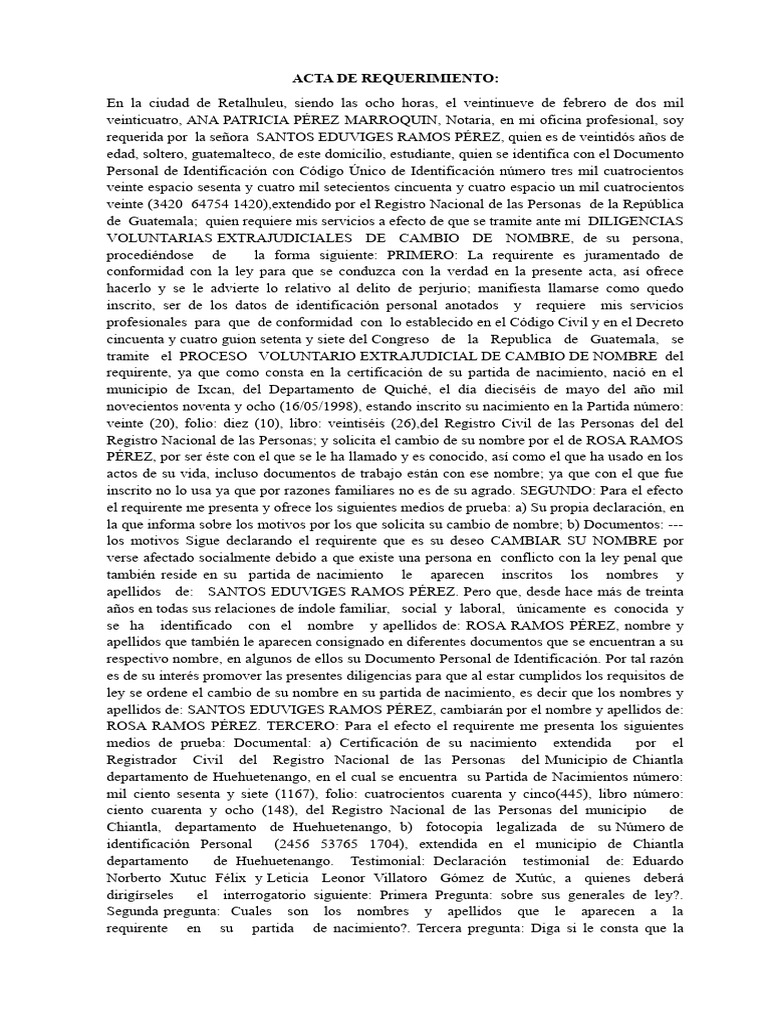 ACTA DE REQUERIMIENTO:

En la ciudad de Retalhuleu, siendo las ocho horas, el veintinueve de febrero de dos mil veinticuatro, ANA PATRICIA PÉREZ MARROQUIN, Notaria, en mi oficina profesional, soy requerida por la señora SANTOS EDUVIGES RAMOS PÉREZ, quien es de veintidós años de edad, soltero, guatemalteco, de este domicilio, estudiante, quien se identifica con el Documento Personal de Identificación con Código Único de Identificación número tres mil cuatrocientos veinte espacio sesenta y cuatro mil setecientos cincuenta y cuatro espacio un mil cuatrocientos veinte (3420 64754 1420),extendido por el Registro Nacional de las Personas de la República de Guatemala; quien requiere mis servicios a efecto de que se tramite ante mí DILIGENCIAS VOLUNTARIAS EXTRAJUDICIALES DE CAMBIO DE NOMBRE, de su persona, procediéndose de la forma siguiente: PRIMERO: La requirente es juramentado de conformidad con la ley para que se conduzca con la verdad en la presente acta, así ofrece hacerlo y se le advierte lo relativo al delito de perjurio; manifiesta llamarse como quedo inscrito, ser de los datos de identificación personal anotados y requiere mis servicios profesionales para que de conformidad con lo establecido en el Código Civil y en el Decreto cincuenta y cuatro guion setenta y siete del Congreso de la Republica de Guatemala, se tramite el PROCESO VOLUNTARIO EXTRAJUDICIAL DE CAMBIO DE NOMBRE del requirente, ya que como consta en la certificación de su partida de nacimiento, nació en el municipio de Ixcan, del Departamento de Quiché, el día dieciséis de mayo del año mil novecientos noventa y ocho (16/05/1998), estando inscrito su nacimiento en la Partida número: veinte (20), folio: diez (10), libro: veintiséis (26),del Registro Civil de las Personas del del Registro Nacional de las Personas; y solicita el cambio de su nombre por el de ROSA RAMOS PÉREZ, por ser éste con el que se le ha llamado y es conocido, así como el que ha usado en los actos de su vida, incluso documentos de trabajo están con ese nombre; ya que con el que fue inscrito no lo usa ya que por razones familiares no es de su agrado. SEGUNDO: Para el efecto el requirente me presenta y ofrece los siguientes medios de prueba: a) Su propia declaración, en la que informa sobre los motivos por los que solicita su cambio de nombre; b) Documentos: --- los motivos Sigue declarando el requirente que es su deseo CAMBIAR SU NOMBRE por verse afectado socialmente debido a que existe una persona en conflicto con la ley penal que también reside en su partida de nacimiento le aparecen inscritos los nombres y apellidos de: SANTOS EDUVIGES RAMOS PÉREZ. Pero que, desde hace más de treinta años en todas sus relaciones de índole familiar, social y laboral, únicamente es conocida y se ha identificado con el nombre y apellidos de: ROSA RAMOS PÉREZ, nombre y apellidos que también le aparecen consignado en diferentes documentos que se encuentran a su respectivo nombre, en algunos de ellos su Documento Personal de Identificación. Por tal razón es de su interés promover las presentes diligencias para que al estar cumplidos los requisitos de ley se ordene el cambio de su nombre en su partida de nacimiento, es decir que los nombres y apellidos de: SANTOS EDUVIGES RAMOS PÉREZ, cambiarán por el nombre y apellidos de: ROSA RAMOS PÉREZ. TERCERO: Para el efecto el requirente me presenta los siguientes medios de prueba: Documental: a) Certificación de su nacimiento extendida por el Registrador Civil del Registro Nacional de las Personas del Municipio de Chiantla departamento de Huehuetenango, en el cual se encuentra su Partida de Nacimientos número: mil ciento sesenta y siete (1167), folio: cuatrocientos cuarenta y cinco(445), libro número: ciento cuarenta y ocho (148), del Registro Nacional de las Personas del municipio de Chiantla, departamento de Huehuetenango, b) fotocopia legalizada de su Número de identificación Personal (2456 53765 1704), extendida en el municipio de Chiantla departamento de Huehuetenango. Testimonial: Declaración testimonial de: Eduardo Norberto Xutuc Félix y Leticia Leonor Villatoro Gómez de Xutúc, a quienes deberá dirigírseles el interrogatorio siguiente: Primera Pregunta: sobre sus generales de ley?. Segunda pregunta: Cuales son los nombres y apellidos que le aparecen a la requirente en su partida de nacimiento?. Tercera pregunta: Diga si le consta que la